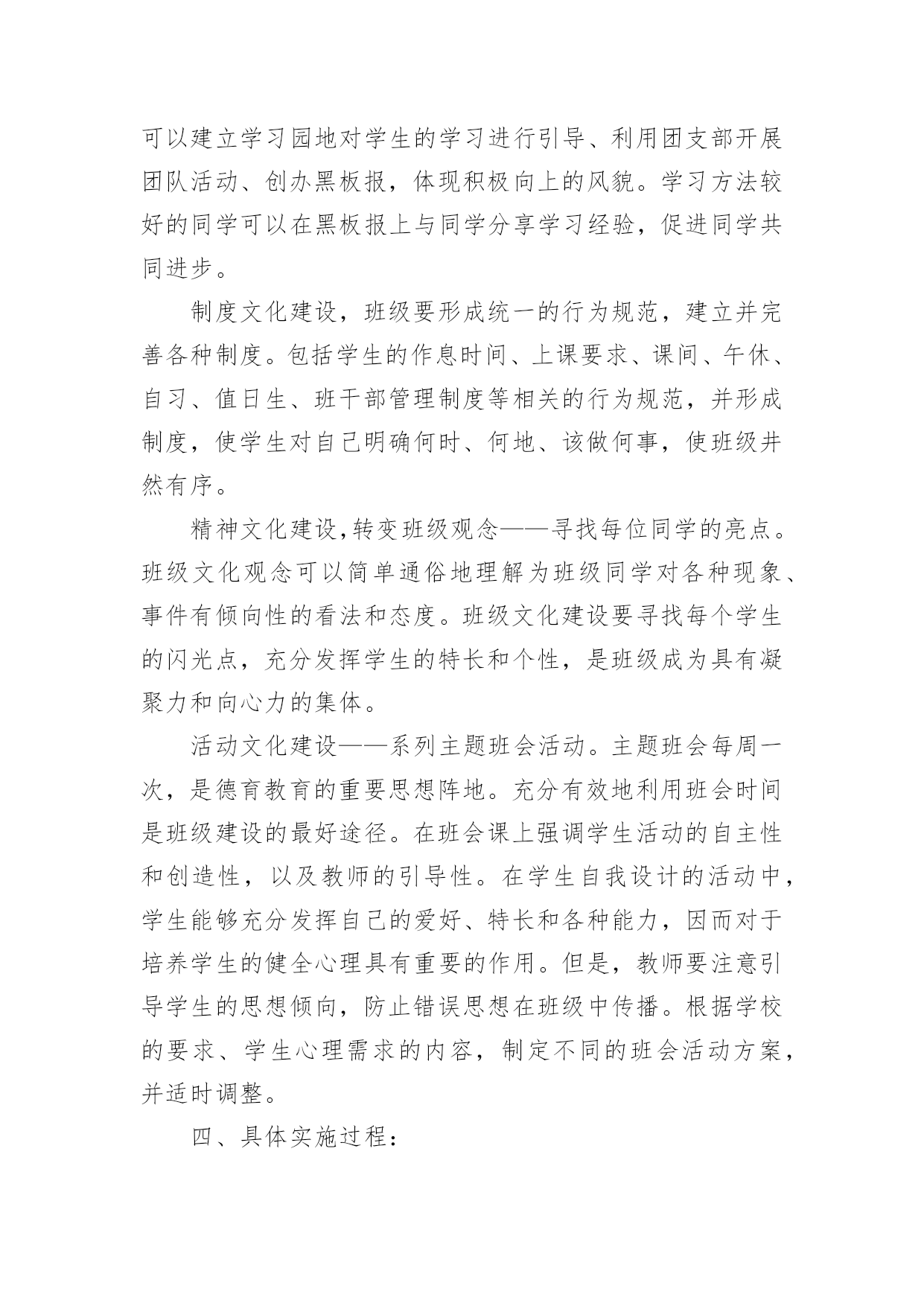 可以建立学习园地对学生的学习进行引导、利用团支部开展团队活动、创办黑板报，体现积极向上的风貌。学习方法较好的同学可以在黑板报上与同学分享学习经验，促进同学共同进步。

制度文化建设，班级要形成统一的行为规范，建立并完善各种制度。包括学生的作息时间、上课要求、课间、午休、自习、值日生、班干部管理制度等相关的行为规范，并形成制度，使学生对自己明确何时、何地、该做何事，使班级井然有序。

精神文化建设，转变班级观念——寻找每位同学的亮点。班级文化观念可以简单通俗地理解为班级同学对各种现象、事件有倾向性的看法和态度。班级文化建设要寻找每个学生的闪光点，充分发挥学生的特长和个性，是班级成为具有凝聚力和向心力的集体。

活动文化建设——系列主题班会活动。主题班会每周一次，是德育教育的重要思想阵地。充分有效地利用班会时间是班级建设的最好途径。在班会课上强调学生活动的自主性和创造性，以及教师的引导性。在学生自我设计的活动中，学生能够充分发挥自己的爱好、特长和各种能力，因而对于培养学生的健全心理具有重要的作用。但是，教师要注意引导学生的思想倾向，防止错误思想在班级中传播。根据学校的要求、学生心理需求的内容，制定不同的班会活动方案，并适时调整。

四、具体实施过程：